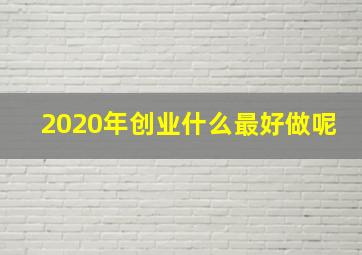 2020年创业什么最好做呢